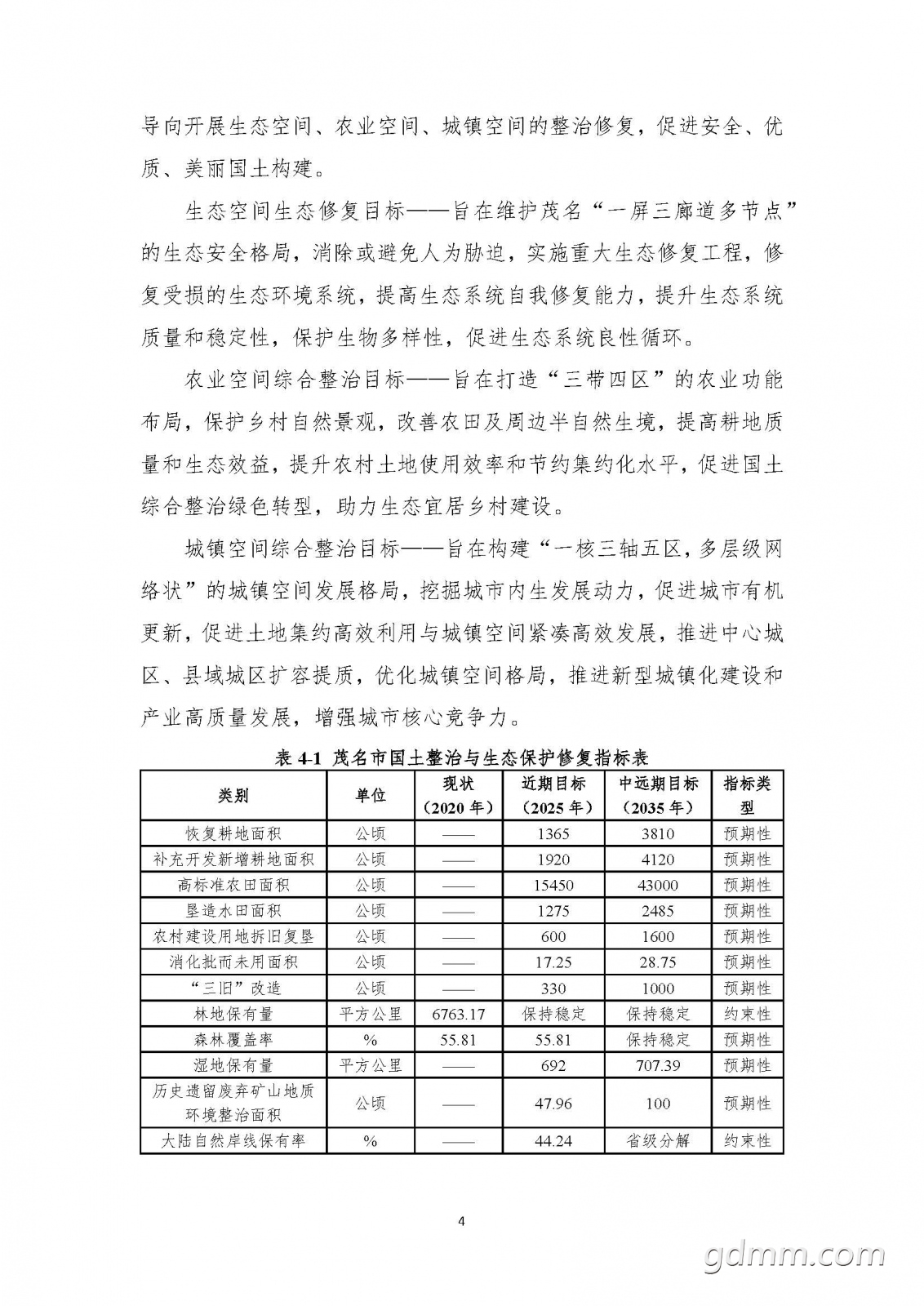 导向开展生态空间、农业空间、城镇空间的整治修复，促进安全、优质、美丽国土构建。

生态空间生态修复目标——旨在维护茂名“一屏三廊道多节点”的生态安全格局，消除或避免人为胁迫，实施重大生态修复工程，修复受损的生态环境系统，提高生态系统自我修复能力，提升生态系统质量和稳定性，保护生物多样性，促进生态系统良性循环。

农业空间综合整治目标——旨在打造“三带四区”的农业功能布局，保护乡村自然景观，改善农田及周边半自然生境，提高耕地质量和生态效益，提升农村土地使用效率和节约集约化水平，促进国土综合整治绿色转型，助力生态宜居乡村建设。

城镇空间综合整治目标——旨在构建“一核三轴五区，多层级网络状”的城镇空间发展格局，挖掘城市内生发展动力，促进城市有机更新，促进土地集约高效利用与城镇空间紧凑高效发展，推进中心城区、县域城区扩容提质，优化城镇空间格局，推进新型城镇化建设和产业高质量发展，增强城市核心竞争力。

表4-1 茂名市国土整治与生态保护修复指标表

| 类别 | 单位 | 现状（2020年） | 近期目标（2025年） | 中远期目标（2035年） | 指标类型 |
|---|---|---|---|---|---|
| 恢复耕地面积 | 公顷 | —— | 1365 | 3810 | 预期性 |
| 补充开发新增耕地面积 | 公顷 | —— | 1920 | 4120 | 预期性 |
| 高标准农田面积 | 公顷 | —— | 15450 | 43000 | 预期性 |
| 垦造水田面积 | 公顷 | —— | 1275 | 2485 | 预期性 |
| 农村建设用地拆旧复垦 | 公顷 | —— | 600 | 1600 | 预期性 |
| 消化批而未用面积 | 公顷 | —— | 17.25 | 28.75 | 预期性 |
| “三旧”改造 | 公顷 | —— | 330 | 1000 | 预期性 |
| 林地保有量 | 平方公里 | 6763.17 | 保持稳定 | 保持稳定 | 约束性 |
| 森林覆盖率 | % | 55.81 | 55.81 | 保持稳定 | 预期性 |
| 湿地保有量 | 平方公里 | —— | 692 | 707.39 | 预期性 |
| 历史遗留废弃矿山地质环境整治面积 | 公顷 | —— | 47.96 | 100 | 预期性 |
| 大陆自然岸线保有率 | % | —— | 44.24 | 省级分解 | 约束性 |

4

gdmm.com